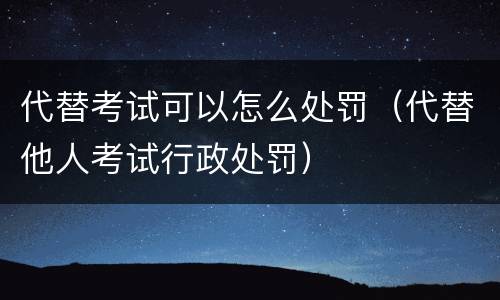 代替考试可以怎么处罚（代替他人考试行政处罚）